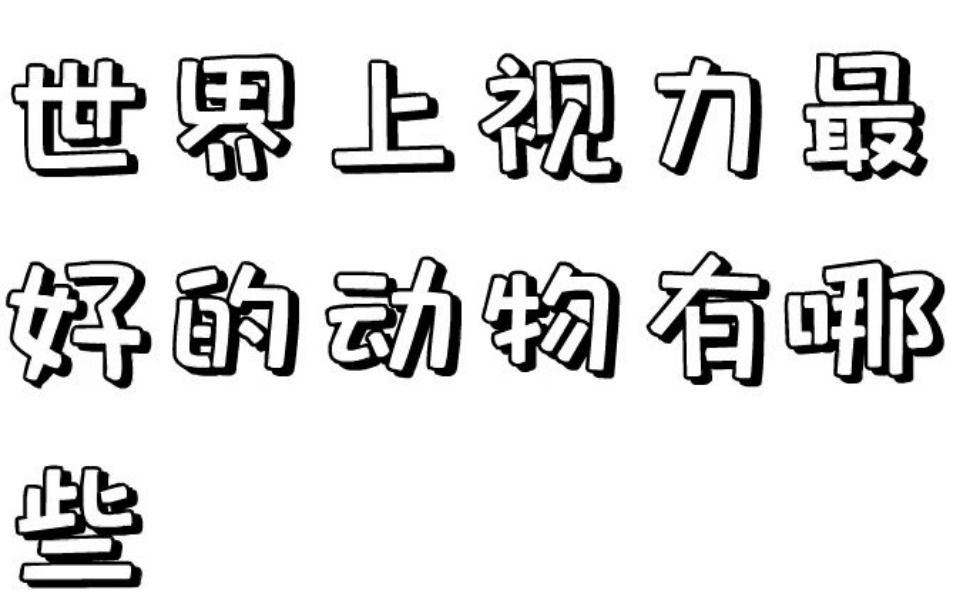 世界上视力最好的动物有哪些